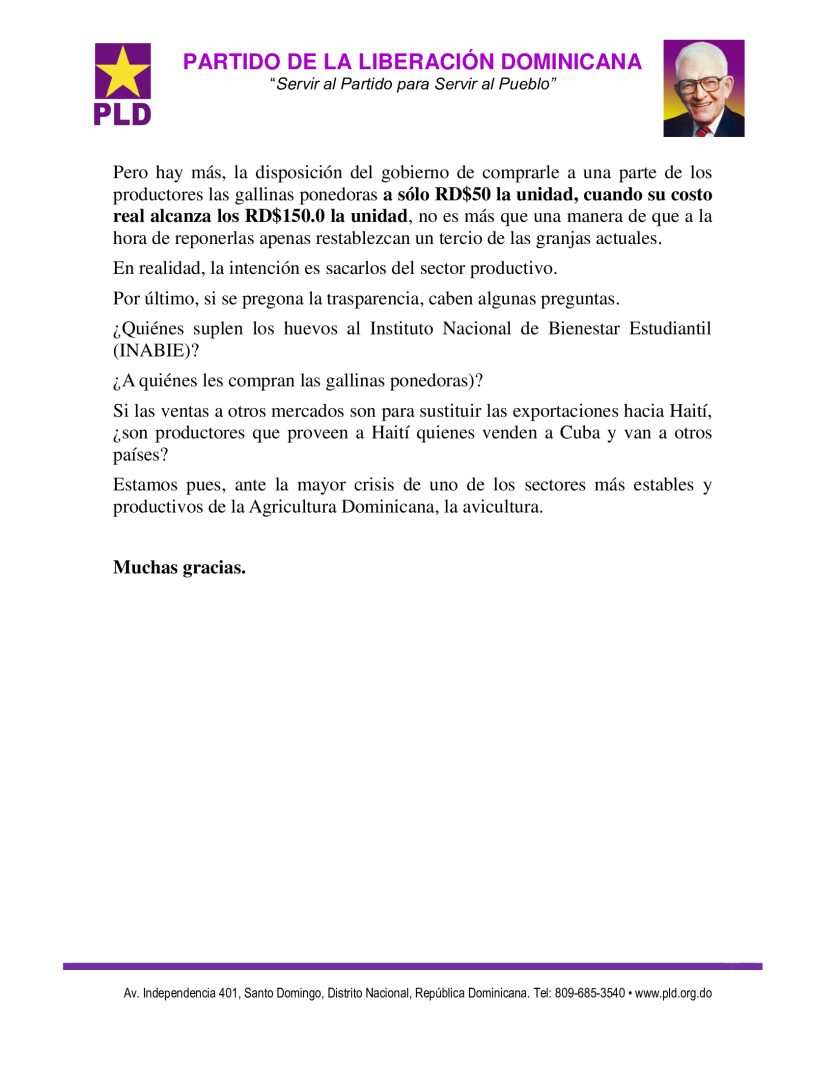 PLD

PARTIDO DE LA LIBERACIÓN DOMINICANA
"Servir al Partido para Servir al Pueblo"

Pero hay más, la disposición del gobierno de comprarle a una parte de los productores las gallinas ponedoras a sólo RD$50 la unidad, cuando su costo real alcanza los RD$150.0 la unidad, no es más que una manera de que a la hora de reponerlas apenas restablezcan un tercio de las granjas actuales.

En realidad, la intención es sacarlos del sector productivo.

Por último, si se pregona la trasparencia, caben algunas preguntas.

¿Quiénes suplen los huevos al Instituto Nacional de Bienestar Estudiantil (INABIE)?

¿A quiénes les compran las gallinas ponedoras)?

Si las ventas a otros mercados son para sustituir las exportaciones hacia Haití, ¿son productores que proveen a Haití quienes venden a Cuba y van a otros países?

Estamos pues, ante la mayor crisis de uno de los sectores más estables y productivos de la Agricultura Dominicana, la avicultura.

Muchas gracias.

Av. Independencia 401, Santo Domingo, Distrito Nacional, República Dominicana. Tel: 809-685-3540 • www.pld.org.do